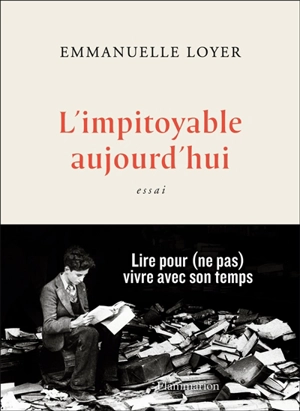 EMMANUELLE LOYER

L'impitoyable aujourd'hui

essai

Lire pour (ne pas) vivre avec son temps

Flammarion